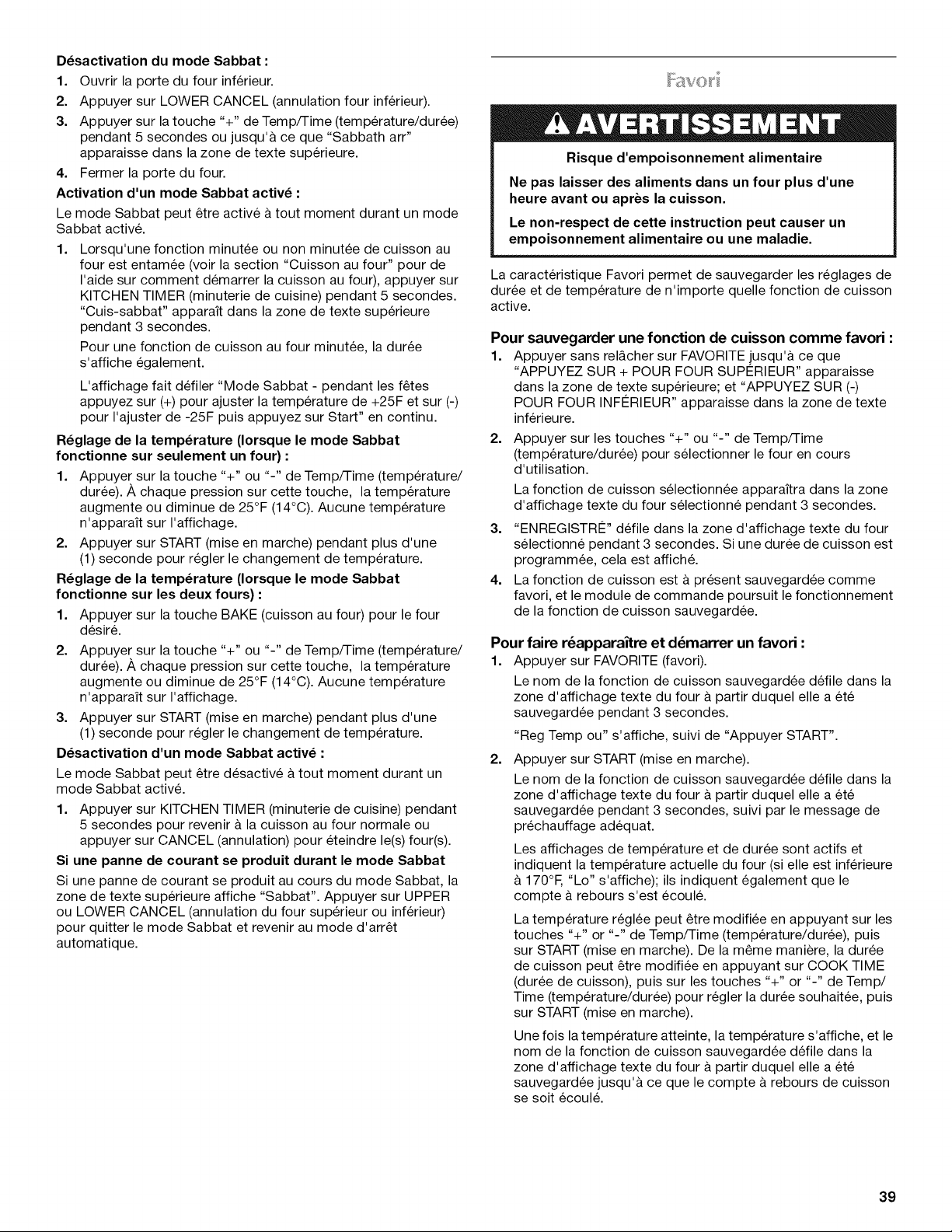 Désactivation du mode Sabbat :

1. Ouvrir la porte du four inférieur.

2. Appuyer sur LOWER CANCEL (annulation four inférieur).

3. Appuyer sur la touche "+" de Temp/Time (température/durée) pendant 5 secondes ou jusqu'à ce que "Sabbath arr" apparaisse dans la zone de texte supérieure.

4. Fermer la porte du four.

Activation d'un mode Sabbat activé :

Le mode Sabbat peut être activé à tout moment durant un mode Sabbat activé.

1. Lorsqu'une fonction minutée ou non minutée de cuisson au four est entamée (voir la section "Cuisson au four" pour de l'aide sur comment démarrer la cuisson au four), appuyer sur KITCHEN TIMER (minuterie de cuisine) pendant 5 secondes. "Cuis-sabbat" apparaît dans la zone de texte supérieure pendant 3 secondes.

Pour une fonction de cuisson au four minutée, la durée s'affiche également.

L'affichage fait défiler "Mode Sabbat - pendant les fêtes appuyez sur (+) pour ajuster la température de +25F et sur (-) pour l'ajuster de -25F puis appuyez sur Start" en continu.

Réglage de la température (lorsque le mode Sabbat fonctionne sur seulement un four) :

1. Appuyer sur la touche "+" ou "-" de Temp/Time (température/durée). À chaque pression sur cette touche, la température augmente ou diminue de 25°F (14°C). Aucune température n'apparaît sur l'affichage.

2. Appuyer sur START (mise en marche) pendant plus d'une (1) seconde pour régler le changement de température.

Réglage de la température (lorsque le mode Sabbat fonctionne sur les deux fours) :

1. Appuyer sur la touche BAKE (cuisson au four) pour le four désiré.

2. Appuyer sur la touche "+" ou "-" de Temp/Time (température/durée). À chaque pression sur cette touche, la température augmente ou diminue de 25°F (14°C). Aucune température n'apparaît sur l'affichage.

3. Appuyer sur START (mise en marche) pendant plus d'une (1) seconde pour régler le changement de température.

Désactivation d'un mode Sabbat activé :

Le mode Sabbat peut être désactivé à tout moment durant un mode Sabbat activé.

1. Appuyer sur KITCHEN TIMER (minuterie de cuisine) pendant 5 secondes pour revenir à la cuisson au four normale ou appuyer sur CANCEL (annulation) pour éteindre le(s) four(s).

Si une panne de courant se produit durant le mode Sabbat

Si une panne de courant se produit au cours du mode Sabbat, la zone de texte supérieure affiche "Sabbat". Appuyer sur UPPER ou LOWER CANCEL (annulation du four supérieur ou inférieur) pour quitter le mode Sabbat et revenir au mode d'arrêt automatique.

Favori

AVERTISSEMENT

Risque d'empoisonnement alimentaire

Ne pas laisser des aliments dans un four plus d'une heure avant ou après la cuisson.

Le non-respect de cette instruction peut causer un empoisonnement alimentaire ou une maladie.

La caractéristique Favori permet de sauvegarder les réglages de durée et de température de n'importe quelle fonction de cuisson active.

Pour sauvegarder une fonction de cuisson comme favori :

1. Appuyer sans relâcher sur FAVORITE jusqu'à ce que "APPUYEZ SUR + POUR FOUR SUPÉRIEUR" apparaisse dans la zone de texte supérieure; et "APPUYEZ SUR (-) POUR FOUR INFÉRIEUR" apparaisse dans la zone de texte inférieure.

2. Appuyer sur les touches "+" ou "-" de Temp/Time (température/durée) pour sélectionner le four en cours d'utilisation.

La fonction de cuisson sélectionnée apparaîtra dans la zone d'affichage texte du four sélectionné pendant 3 secondes.

3. "ENREGISTRÉ" défile dans la zone d'affichage texte du four sélectionné pendant 3 secondes. Si une durée de cuisson est programmée, cela est affiché.

4. La fonction de cuisson est à présent sauvegardée comme favori, et le module de commande poursuit le fonctionnement de la fonction de cuisson sauvegardée.

Pour faire réapparaître et démarrer un favori :

1. Appuyer sur FAVORITE (favori).

Le nom de la fonction de cuisson sauvegardée défile dans la zone d'affichage texte du four à partir duquel elle a été sauvegardée pendant 3 secondes.

"Reg Temp ou" s'affiche, suivi de "Appuyer START".

2. Appuyer sur START (mise en marche).

Le nom de la fonction de cuisson sauvegardée défile dans la zone d'affichage texte du four à partir duquel elle a été sauvegardée pendant 3 secondes, suivi par le message de préchauffage adéquat.

Les affichages de température et de durée sont actifs et indiquent la température actuelle du four (si elle est inférieure à 170°F, "Lo" s'affiche); ils indiquent également que le compte à rebours s'est écoulé.

La température réglée peut être modifiée en appuyant sur les touches "+" or "-" de Temp/Time (température/durée), puis sur START (mise en marche). De la même manière, la durée de cuisson peut être modifiée en appuyant sur COOK TIME (durée de cuisson), puis sur les touches "+" or "-" de Temp/Time (température/durée) pour régler la durée souhaitée, puis sur START (mise en marche).

Une fois la température atteinte, la température s'affiche, et le nom de la fonction de cuisson sauvegardée défile dans la zone d'affichage texte du four à partir duquel elle a été sauvegardée jusqu'à ce que le compte à rebours de cuisson se soit écoulé.

39